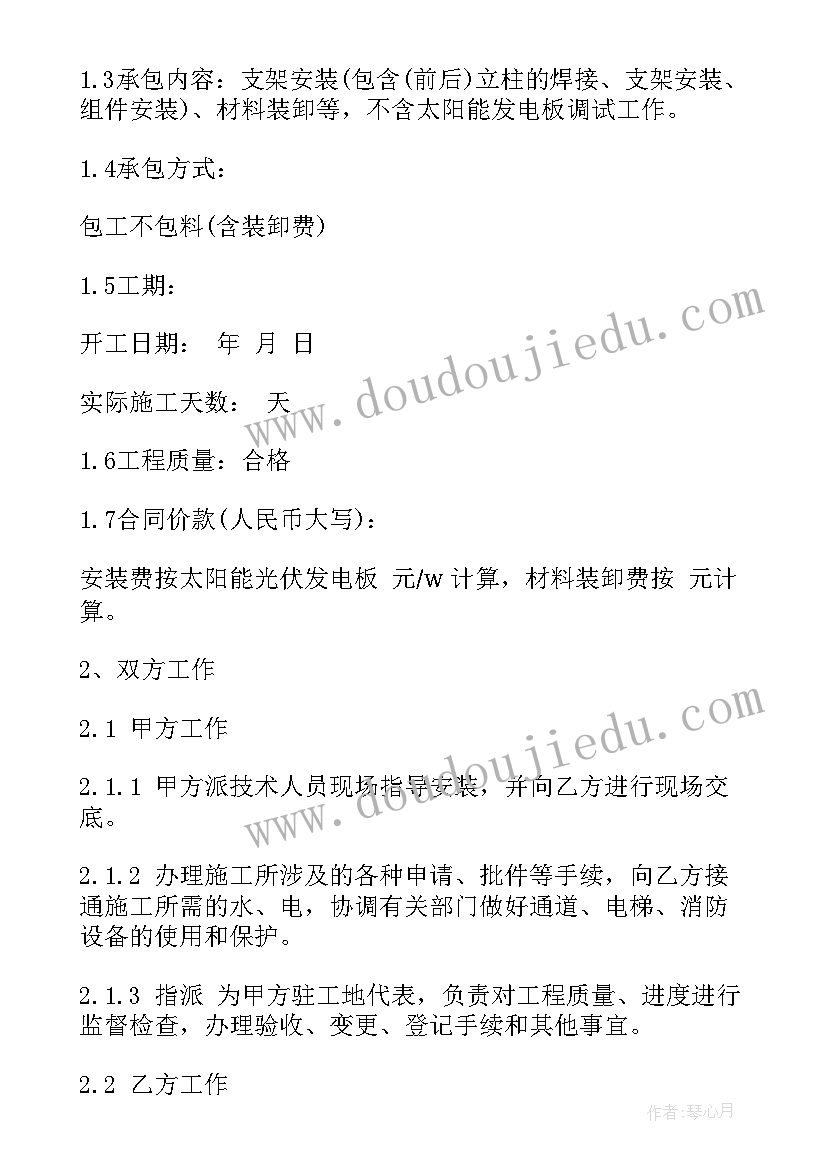 1.3承包内容：支架安装(包含(前后)立柱的焊接、支架安装、组件安装)、材料装卸等，不含太阳能发电板调试工作。

1.4承包方式：

包工不包料(含装卸费)

1.5工期：

开工日期： 年 月 日

实际施工天数： 天

1.6工程质量：合格

1.7合同价款(人民币大写)：

安装费按太阳能光伏发电板 元/w 计算，材料装卸费按 元计算。

2、双方工作

2.1 甲方工作

2.1.1 甲方派技术人员现场指导安装，并向乙方进行现场交底。

2.1.2 办理施工所涉及的各种申请、批件等手续，向乙方接通施工所需的水、电，协调有关部门做好通道、电梯、消防设备的使用和保护。

2.1.3 指派 为甲方驻工地代表，负责对工程质量、进度进行监督检查，办理验收、变更、登记手续和其他事宜。

2.2 乙方工作

www.doudoujiedu.com

www.doudoujiedu.com

作者:琴心月